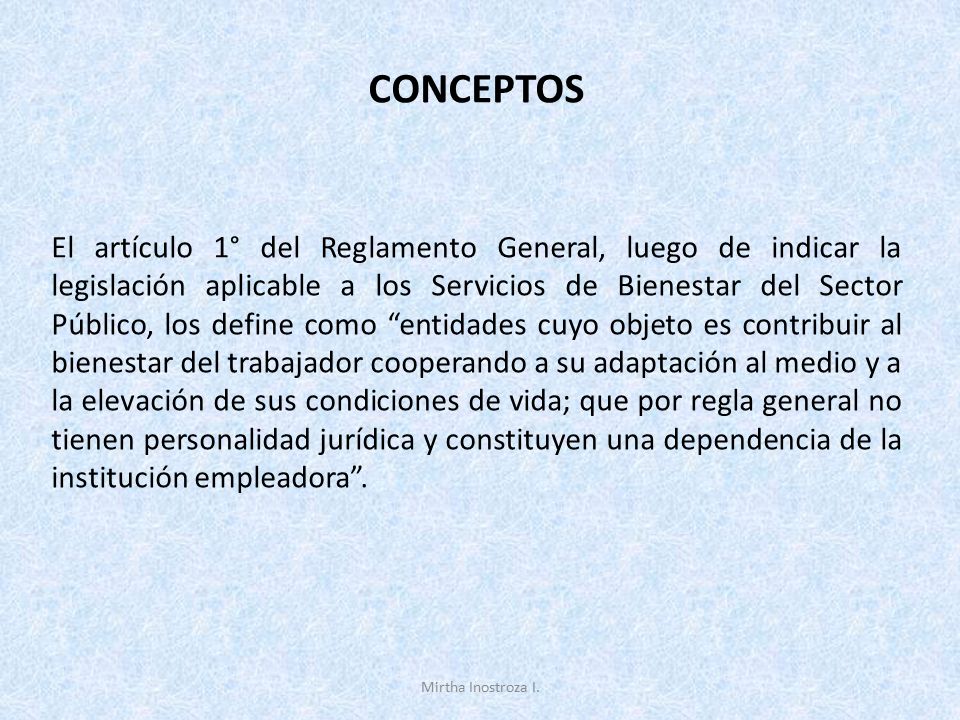 CONCEPTOS

El artículo 1° del Reglamento General, luego de indicar la legislación aplicable a los Servicios de Bienestar del Sector Público, los define como “entidades cuyo objeto es contribuir al bienestar del trabajador cooperando a su adaptación al medio y a la elevación de sus condiciones de vida; que por regla general no tienen personalidad jurídica y constituyen una dependencia de la institución empleadora”.

Mirtha Inostroza I.